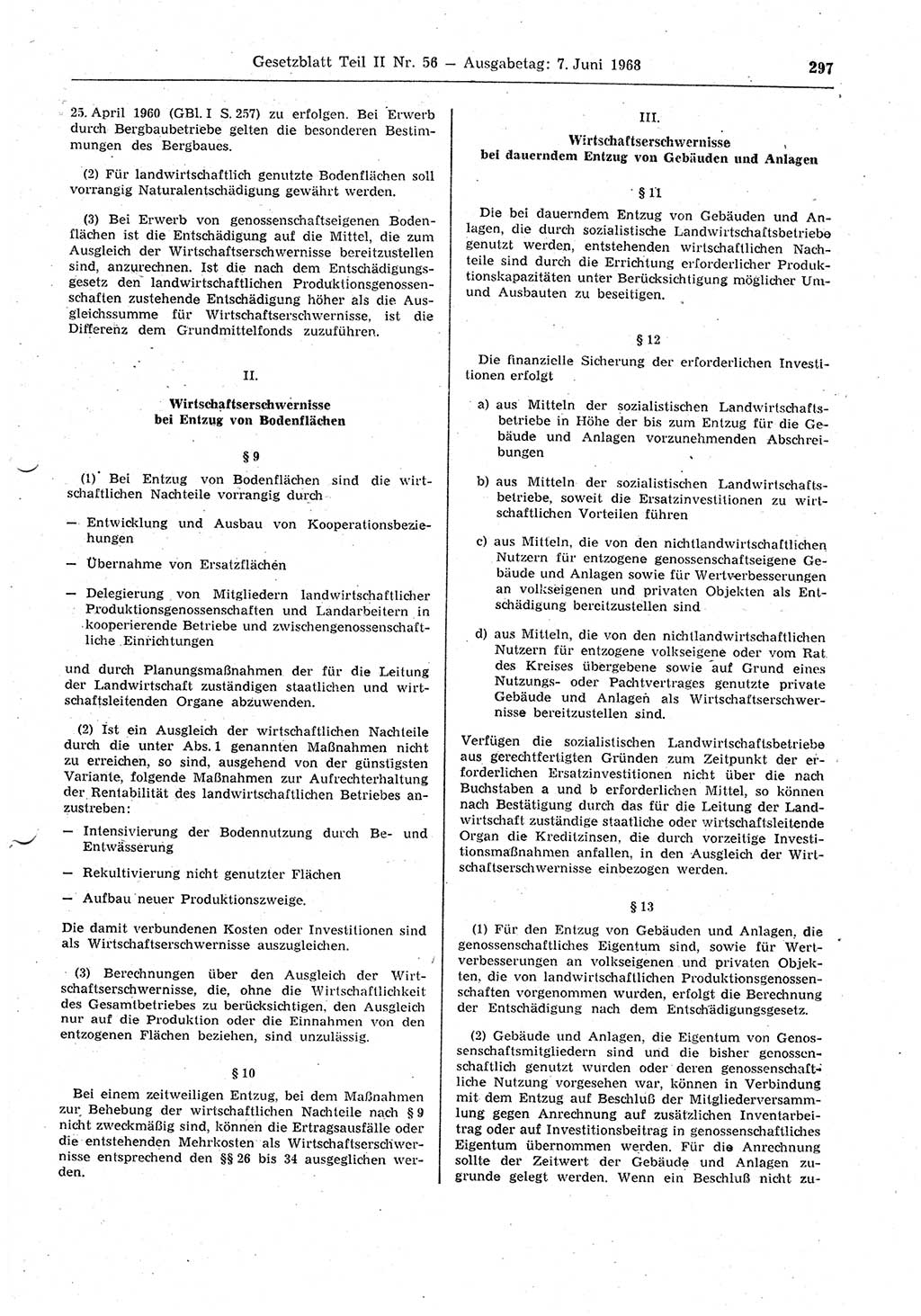 Gesetzblatt Teil II Nr. 56 — Ausgabetag: 7. Juni 1968 297

25. April 1960 (GBl. I S. 257) zu erfolgen. Bei Erwerb durch Bergbaubetriebe gelten die besonderen Bestimmungen des Bergbaues.

(2) Für landwirtschaftlich genutzte Bodenflächen soll vorrangig Naturalentschädigung gewährt werden.

(3) Bei Erwerb von genossenschaftseigenen Bodenflächen ist die Entschädigung auf die Mittel, die zum Ausgleich der Wirtschaftserschwernisse bereitzustellen sind, anzurechnen. Ist die nach dem Entschädigungsgesetz den landwirtschaftlichen Produktionsgenossenschaften zustehende Entschädigung höher als die Ausgleichssumme für Wirtschaftserschwernisse, ist die Differenz dem Grundmittelfonds zuzuführen.

II.

Wirtschaftserschwernisse bei Entzug von Bodenflächen

§ 9

(1) Bei Entzug von Bodenflächen sind die wirtschaftlichen Nachteile vorrangig durch

— Entwicklung und Ausbau von Kooperationsbeziehungen

— Übernahme von Ersatzflächen

— Delegierung von Mitgliedern landwirtschaftlicher Produktionsgenossenschaften und Landarbeitern in kooperierende Betriebe und zwischengenossenschaftliche Einrichtungen

und durch Planungsmaßnahmen der für die Leitung der Landwirtschaft zuständigen staatlichen und wirtschaftsleitenden Organe abzuwenden.

(2) Ist ein Ausgleich der wirtschaftlichen Nachteile durch die unter Abs. 1 genannten Maßnahmen nicht zu erreichen, so sind, ausgehend von der günstigsten Variante, folgende Maßnahmen zur Aufrechterhaltung der Rentabilität des landwirtschaftlichen Betriebes anzustreben:

— Intensivierung der Bodennutzung durch Be- und Entwässerung

— Rekultivierung nicht genutzter Flächen

— Aufbau neuer Produktionszweige.

Die damit verbundenen Kosten oder Investitionen sind als Wirtschaftserschwernisse auszugleichen.

(3) Berechnungen über den Ausgleich der Wirtschaftserschwernisse, die, ohne die Wirtschaftlichkeit des Gesamtbetriebes zu berücksichtigen, den Ausgleich nur auf die Produktion oder die Einnahmen von den entzogenen Flächen beziehen, sind unzulässig.

§ 10

Bei einem zeitweiligen Entzug, bei dem Maßnahmen zur Behebung der wirtschaftlichen Nachteile nach § 9 nicht zweckmäßig sind, können die Ertragsausfälle oder die entstehenden Mehrkosten als Wirtschaftserschwernisse entsprechend den §§ 26 bis 34 ausgeglichen werden.

III.

Wirtschaftserschwernisse bei dauerndem Entzug von Gebäuden und Anlagen

§ 11

Die bei dauerndem Entzug von Gebäuden und Anlagen, die durch sozialistische Landwirtschaftsbetriebe genutzt werden, entstehenden wirtschaftlichen Nachteile sind durch die Errichtung erforderlicher Produktionskapazitäten unter Berücksichtigung möglicher Um- und Ausbauten zu beseitigen.

§ 12

Die finanzielle Sicherung der erforderlichen Investitionen erfolgt

a) aus Mitteln der sozialistischen Landwirtschaftsbetriebe in Höhe der bis zum Entzug für die Gebäude und Anlagen vorzunehmenden Abschreibungen

b) aus Mitteln der sozialistischen Landwirtschaftsbetriebe, soweit die Ersatzinvestitionen zu wirtschaftlichen Vorteilen führen

c) aus Mitteln, die von den nichtlandwirtschaftlichen Nutzern für entzogene genossenschaftseigene Gebäude und Anlagen sowie für Wertverbesserungen an volkseigenen und privaten Objekten als Entschädigung bereitzustellen sind

d) aus Mitteln, die von den nichtlandwirtschaftlichen Nutzern für entzogene volkseigene oder vom Rat des Kreises übergebene sowie auf Grund eines Nutzungs- oder Pachtvertrages genutzte private Gebäude und Anlagen als Wirtschaftserschwernisse bereitzustellen sind.

Verfügen die sozialistischen Landwirtschaftsbetriebe aus gerechtfertigten Gründen zum Zeitpunkt der erforderlichen Ersatzinvestitionen nicht über die nach Buchstaben a und b erforderlichen Mittel, so können nach Bestätigung durch das für die Leitung der Landwirtschaft zuständige staatliche oder wirtschaftsleitende Organ die Kreditzinsen, die durch vorzeitige Investitionsmaßnahmen anfallen, in den Ausgleich der Wirtschaftserschwernisse einbezogen werden.

§ 13

(1) Für den Entzug von Gebäuden und Anlagen, die genossenschaftliches Eigentum sind, sowie für Wertverbesserungen an volkseigenen und privaten Objekten, die von landwirtschaftlichen Produktionsgenossenschaften vorgenommen wurden, erfolgt die Berechnung der Entschädigung nach dem Entschädigungsgesetz.

(2) Gebäude und Anlagen, die Eigentum von Genossenschaftsmitgliedern sind und die bisher genossenschaftlich genutzt wurden oder deren genossenschaftliche Nutzung vorgesehen war, können in Verbindung mit dem Entzug auf Beschluß der Mitgliederversammlung gegen Anrechnung auf zusätzlichen Inventarbeitrag oder auf Investitionsbeitrag in genossenschaftliches Eigentum übernommen werden. Für die Anrechnung sollte der Zeitwert der Gebäude und Anlagen zugrunde gelegt werden. Wenn ein Beschluß nicht zu-